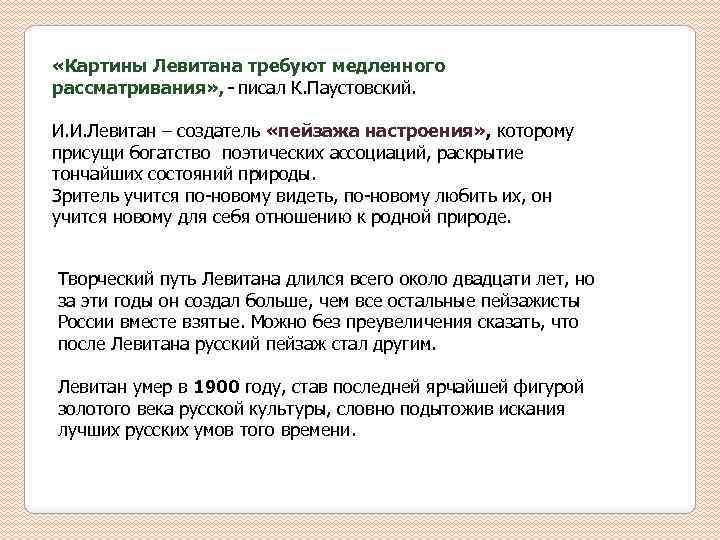 «Картины Левитана требуют медленного рассматривания», - писал К.Паустовский.

И.И.Левитан – создатель «пейзажа настроения», которому присущи богатство поэтических ассоциаций, раскрытие тончайших состояний природы.
Зритель учится по-новому видеть, по-новому любить их, он учится новому для себя отношению к родной природе.

Творческий путь Левитана длился всего около двадцати лет, но за эти годы он создал больше, чем все остальные пейзажисты России вместе взятые. Можно без преувеличения сказать, что после Левитана русский пейзаж стал другим.

Левитан умер в 1900 году, став последней ярчайшей фигурой золотого века русской культуры, словно подытожив искания лучших русских умов того времени.